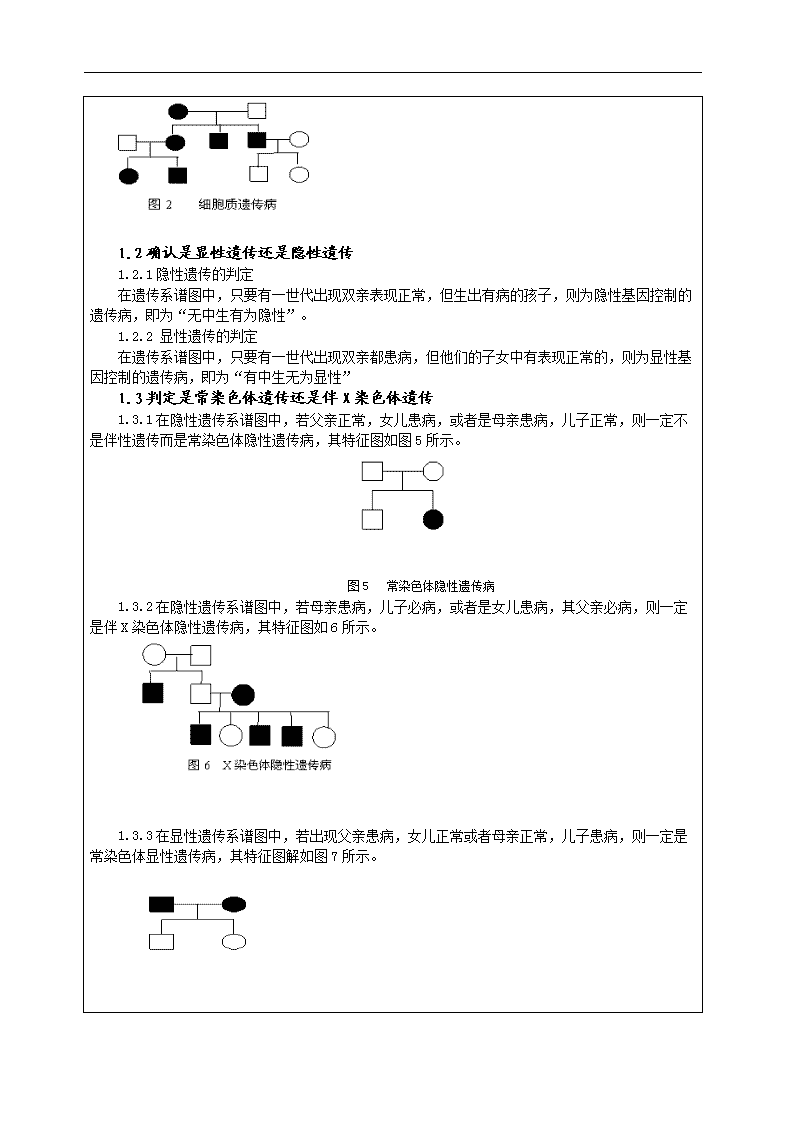 图 2　细胞质遗传病

1.2 确认是显性遗传还是隐性遗传

1.2.1 隐性遗传的判定

在遗传系谱图中，只要有一世代出现双亲表现正常，但生出有病的孩子，则为隐性基因控制的遗传病，即为“无中生有为隐性”。

1.2.2 显性遗传的判定

在遗传系谱图中，只要有一世代出现双亲都患病，但他们的子女中有表现正常的，则为显性基因控制的遗传病，即为“有中生无为显性”

1.3 判定是常染色体遗传还是伴 X 染色体遗传

1.3.1 在隐性遗传系谱图中，若父亲正常，女儿患病，或者是母亲患病，儿子正常，则一定不是伴性遗传而是常染色体隐性遗传病，其特征图如图 5 所示。

图5　常染色体隐性遗传病

1.3.2 在隐性遗传系谱图中，若母亲患病，儿子必病，或者是女儿患病，其父亲必病，则一定是伴 X 染色体隐性遗传病，其特征图如 6 所示。

图 6　X 染色体隐性遗传病

1.3.3 在显性遗传系谱图中，若出现父亲患病，女儿正常或者母亲正常，儿子患病，则一定是常染色体显性遗传病，其特征图解如图 7 所示。